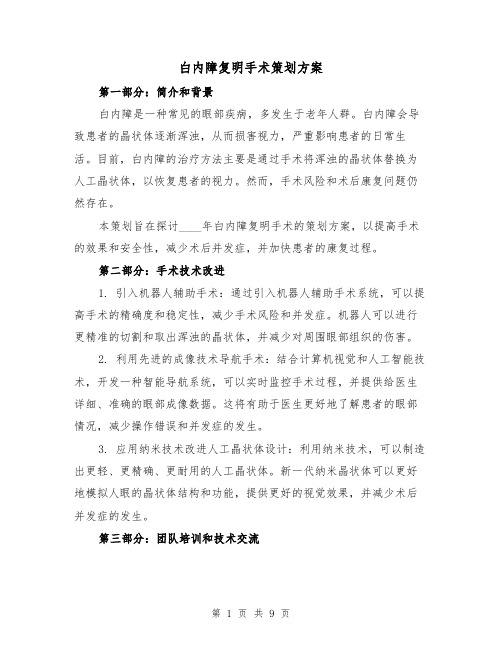 白内障复明手术策划方案

第一部分：简介和背景

白内障是一种常见的眼部疾病，多发生于老年人群。白内障会导致患者的晶状体逐渐浑浊，从而损害视力，严重影响患者的日常生活。目前，白内障的治疗方法主要是通过手术将浑浊的晶状体替换为人工晶状体，以恢复患者的视力。然而，手术风险和术后康复问题仍然存在。

本策划旨在探讨____年白内障复明手术的策划方案，以提高手术的效果和安全性，减少术后并发症，并加快患者的康复过程。

第二部分：手术技术改进

1. 引入机器人辅助手术：通过引入机器人辅助手术系统，可以提高手术的精确度和稳定性，减少手术风险和并发症。机器人可以进行更精准的切割和取出浑浊的晶状体，并减少对周围眼部组织的伤害。

2. 利用先进的成像技术导航手术：结合计算机视觉和人工智能技术，开发一种智能导航系统，可以实时监控手术过程，并提供给医生详细、准确的眼部成像数据。这将有助于医生更好地了解患者的眼部情况，减少操作错误和并发症的发生。

3. 应用纳米技术改进人工晶状体设计：利用纳米技术，可以制造出更轻、更精确、更耐用的人工晶状体。新一代纳米晶状体可以更好地模拟人眼的晶状体结构和功能，提供更好的视觉效果，并减少术后并发症的发生。

第三部分：团队培训和技术交流

第 1 页 共 9 页